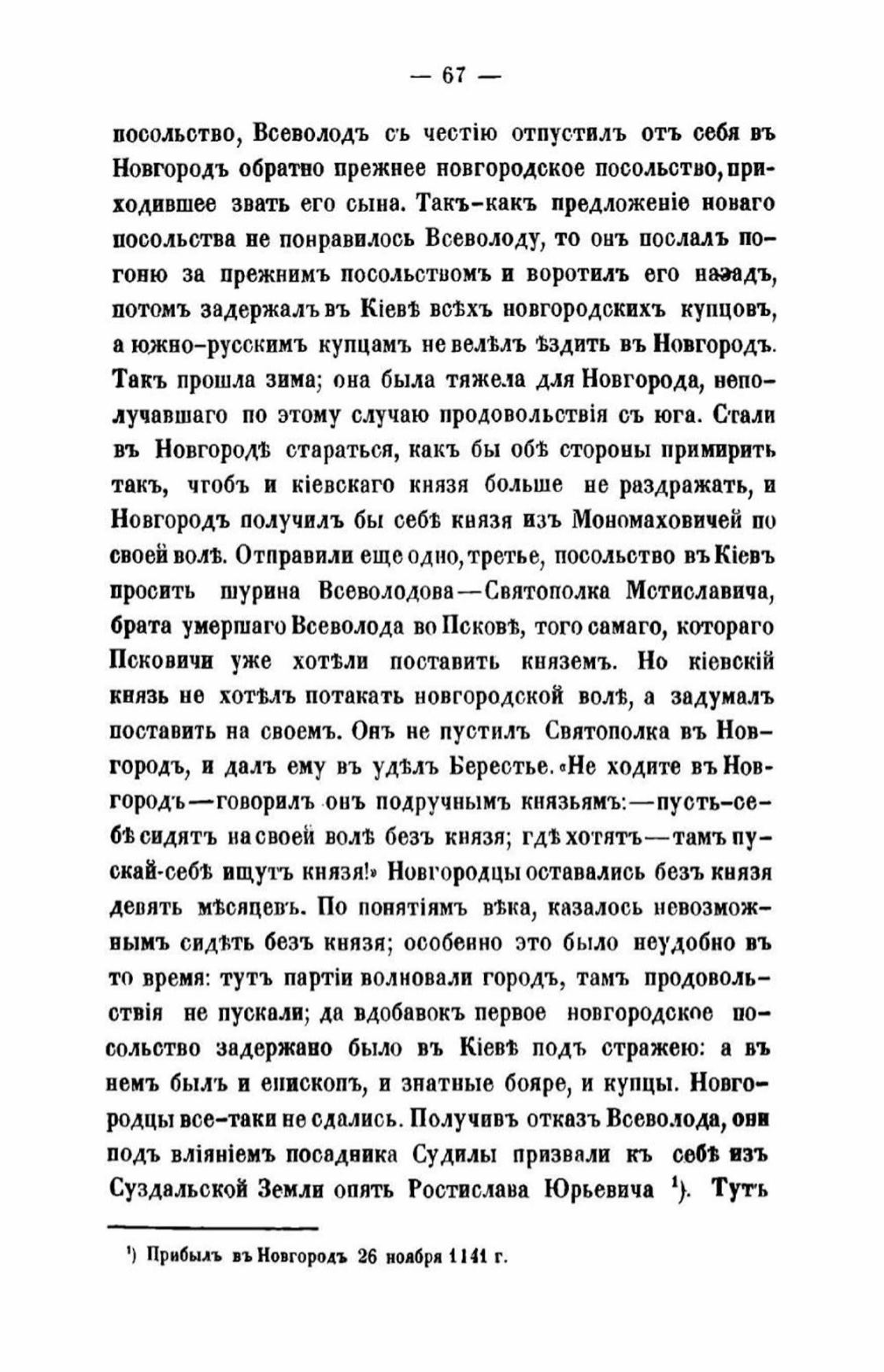 — 67 —

посольство, Всеволодъ съ честію отпустилъ отъ себя въ Новгородъ обратно прежнее новгородское посольство, приходившее звать его сына. Такъ-какъ предложеніе новаго посольства не понравилось Всеволоду, то онъ послалъ погоню за прежнимъ посольствомъ и воротилъ его назадъ, потомъ задержалъ въ Кіевѣ всѣхъ новгородскихъ купцовъ, а южно-русскимъ купцамъ не велѣлъ ѣздить въ Новгородъ. Такъ прошла зима; она была тяжела для Новгорода, неполучавшаго по этому случаю продовольствія съ юга. Стали въ Новгородѣ стараться, какъ бы обѣ стороны примирить такъ, чтобъ и кіевскаго князя больше не раздражать, и Новгородъ получилъ бы себѣ князя изъ Мономаховичей по своей волѣ. Отправили еще одно, третье, посольство въ Кіевъ просить шурина Всеволодова—Святополка Мстиславича, брата умершаго Всеволода во Псковѣ, того самаго, котораго Псковичи уже хотѣли поставить княземъ. Но кіевскій князь не хотѣлъ потакать новгородской волѣ, а задумалъ поставить на своемъ. Онъ не пустилъ Святополка въ Новгородъ, и далъ ему въ удѣлъ Берестье. «Не ходите въ Новгородъ—говорилъ онъ подручнымъ князьямъ:—пусть-себѣ сидятъ на своей волѣ безъ князя; гдѣ хотятъ—тамъ пускай-себѣ ищутъ князя!» Новгородцы оставались безъ князя девять мѣсяцевъ. По понятіямъ вѣка, казалось невозможнымъ сидѣть безъ князя; особенно это было неудобно въ то время: тутъ партіи волновали городъ, тамъ продовольствія не пускали; да вдобавокъ первое новгородское посольство задержано было въ Кіевѣ подъ стражею: а въ немъ былъ и епископъ, и знатные бояре, и купцы. Новгородцы все-таки не сдались. Получивъ отказъ Всеволода, они подъ вліяніемъ посадника Судилы призвали къ себѣ изъ Суздальской Земли опять Ростислава Юрьевича ¹). Тутъ

¹) Прибылъ въ Новгородъ 26 ноября 1141 г.